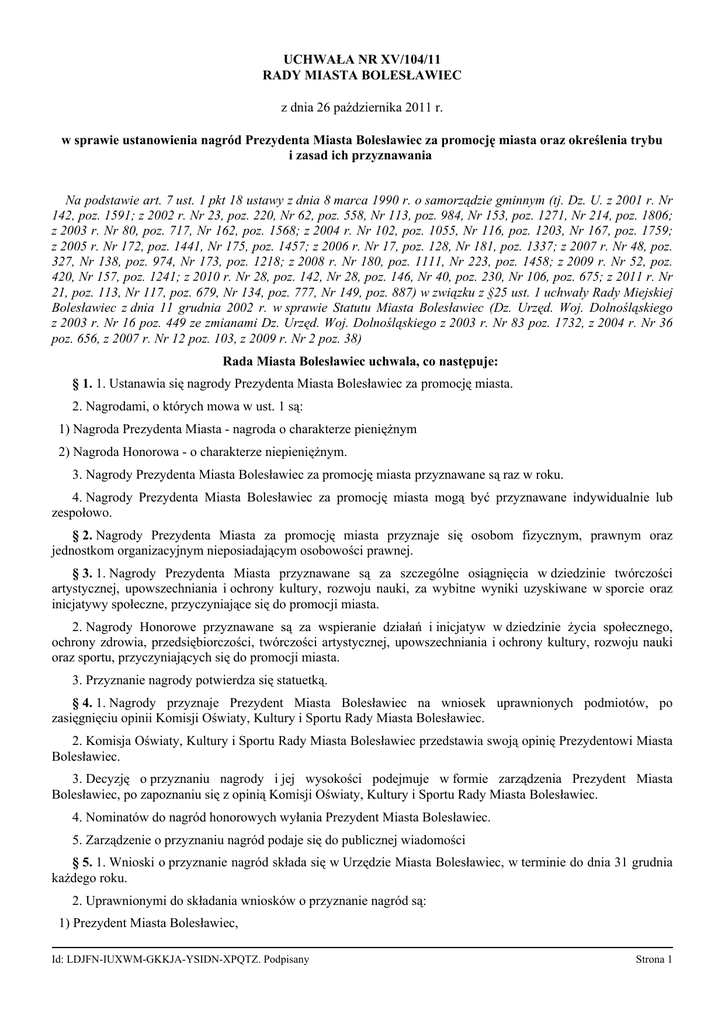 UCHWAŁA NR XV/104/11
RADY MIASTA BOLESŁAWIEC

z dnia 26 października 2011 r.

w sprawie ustanowienia nagród Prezydenta Miasta Bolesławiec za promocję miasta oraz określenia trybu i zasad ich przyznawania

Na podstawie art. 7 ust. 1 pkt 18 ustawy z dnia 8 marca 1990 r. o samorządzie gminnym (tj. Dz. U. z 2001 r. Nr 142, poz. 1591; z 2002 r. Nr 23, poz. 220, Nr 62, poz. 558, Nr 113, poz. 984, Nr 153, poz. 1271, Nr 214, poz. 1806; z 2003 r. Nr 80, poz. 717, Nr 162, poz. 1568; z 2004 r. Nr 102, poz. 1055, Nr 116, poz. 1203, Nr 167, poz. 1759; z 2005 r. Nr 172, poz. 1441, Nr 175, poz. 1457; z 2006 r. Nr 17, poz. 128, Nr 181, poz. 1337; z 2007 r. Nr 48, poz. 327, Nr 138, poz. 974, Nr 173, poz. 1218; z 2008 r. Nr 180, poz. 1111, Nr 223, poz. 1458; z 2009 r. Nr 52, poz. 420, Nr 157, poz. 1241; z 2010 r. Nr 28, poz. 142, Nr 28, poz. 146, Nr 40, poz. 230, Nr 106, poz. 675; z 2011 r. Nr 21, poz. 113, Nr 117, poz. 679, Nr 134, poz. 777, Nr 149, poz. 887) w związku z §25 ust. 1 uchwały Rady Miejskiej Bolesławiec z dnia 11 grudnia 2002 r. w sprawie Statutu Miasta Bolesławiec (Dz. Urzęd. Woj. Dolnośląskiego z 2003 r. Nr 16 poz. 449 ze zmianami Dz. Urzęd. Woj. Dolnośląskiego z 2003 r. Nr 83 poz. 1732, z 2004 r. Nr 36 poz. 656, z 2007 r. Nr 12 poz. 103, z 2009 r. Nr 2 poz. 38)

Rada Miasta Bolesławiec uchwala, co następuje:

§ 1. 1. Ustanawia się nagrody Prezydenta Miasta Bolesławiec za promocję miasta.

2. Nagrodami, o których mowa w ust. 1 są:

1) Nagroda Prezydenta Miasta - nagroda o charakterze pieniężnym

2) Nagroda Honorowa - o charakterze niepieniężnym.

3. Nagrody Prezydenta Miasta Bolesławiec za promocję miasta przyznawane są raz w roku.

4. Nagrody Prezydenta Miasta Bolesławiec za promocję miasta mogą być przyznawane indywidualnie lub zespołowo.

§ 2. Nagrody Prezydenta Miasta za promocję miasta przyznaje się osobom fizycznym, prawnym oraz jednostkom organizacyjnym nieposiadającym osobowości prawnej.

§ 3. 1. Nagrody Prezydenta Miasta przyznawane są za szczególne osiągnięcia w dziedzinie twórczości artystycznej, upowszechniania i ochrony kultury, rozwoju nauki, za wybitne wyniki uzyskiwane w sporcie oraz inicjatywy społeczne, przyczyniające się do promocji miasta.

2. Nagrody Honorowe przyznawane są za wspieranie działań i inicjatyw w dziedzinie życia społecznego, ochrony zdrowia, przedsiębiorczości, twórczości artystycznej, upowszechniania i ochrony kultury, rozwoju nauki oraz sportu, przyczyniających się do promocji miasta.

3. Przyznanie nagrody potwierdza się statuetką.

§ 4. 1. Nagrody przyznaje Prezydent Miasta Bolesławiec na wniosek uprawnionych podmiotów, po zasięgnięciu opinii Komisji Oświaty, Kultury i Sportu Rady Miasta Bolesławiec.

2. Komisja Oświaty, Kultury i Sportu Rady Miasta Bolesławiec przedstawia swoją opinię Prezydentowi Miasta Bolesławiec.

3. Decyzję o przyznaniu nagrody i jej wysokości podejmuje w formie zarządzenia Prezydent Miasta Bolesławiec, po zapoznaniu się z opinią Komisji Oświaty, Kultury i Sportu Rady Miasta Bolesławiec.

4. Nominatów do nagród honorowych wyłania Prezydent Miasta Bolesławiec.

5. Zarządzenie o przyznaniu nagród podaje się do publicznej wiadomości

§ 5. 1. Wnioski o przyznanie nagród składa się w Urzędzie Miasta Bolesławiec, w terminie do dnia 31 grudnia każdego roku.

2. Uprawnionymi do składania wniosków o przyznanie nagród są:

1) Prezydent Miasta Bolesławiec,

Id: LDJFN-IUXWM-GKKJA-YSIDN-XPQTZ. Podpisany

Strona 1